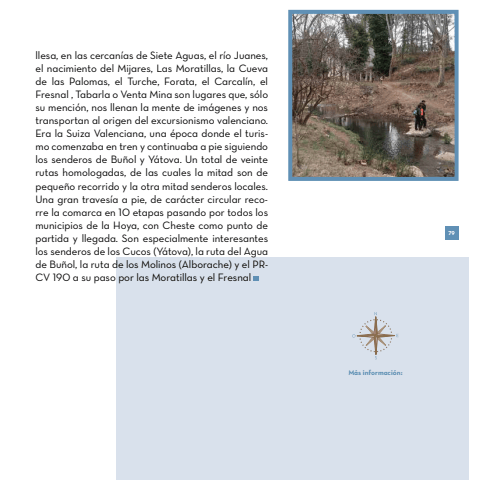 llesa, en las cercanías de Siete Aguas, el río Juanes, el nacimiento del Mijares, Las Moratillas, la Cueva de las Palomas, el Turche, Forata, el Carcalín, el Fresnal , Tabarla o Venta Mina son lugares que, sólo su mención, nos llenan la mente de imágenes y nos transportan al origen del excursionismo valenciano. Era la Suiza Valenciana, una época donde el turismo comenzaba en tren y continuaba a pie siguiendo los senderos de Buñol y Yátova. Un total de veinte rutas homologadas, de las cuales la mitad son de pequeño recorrido y la otra mitad senderos locales. Una gran travesía a pie, de carácter circular recorre la comarca en 10 etapas pasando por todos los municipios de la Hoya, con Cheste como punto de partida y llegada. Son especialmente interesantes los senderos de los Cucos (Yátova), la ruta del Agua de Buñol, la ruta de los Molinos (Alborache) y el PR-CV 190 a su paso por las Moratillas y el Fresnal

79

N
O
E
S

Más información: